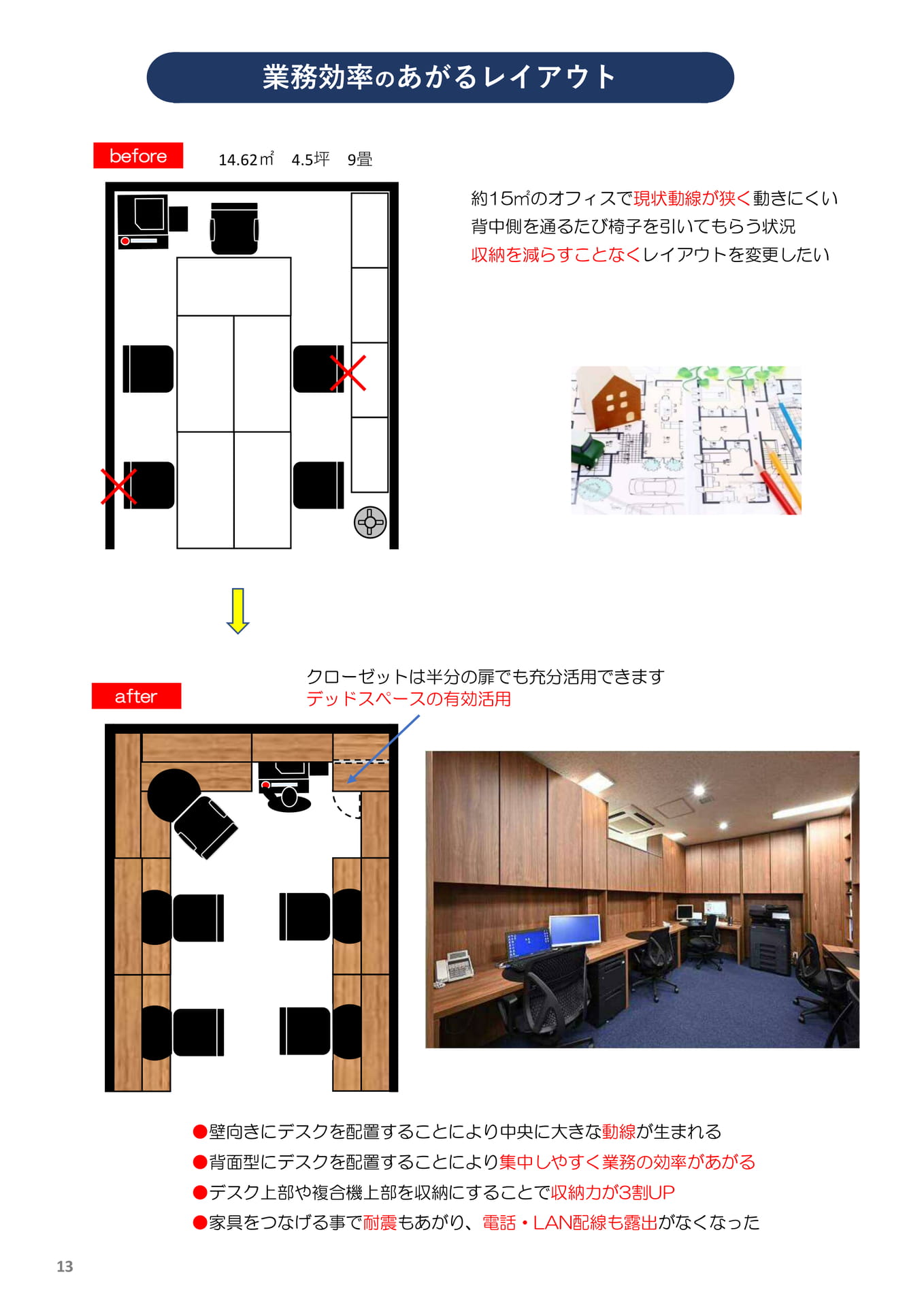 業務効率のあがるレイアウト

before

14.62㎡　4.5坪　9畳

約15㎡のオフィスで現状動線が狭く動きにくい
背中側を通るたび椅子を引いてもらう状況
収納を減らすことなくレイアウトを変更したい

after

クローゼットは半分の扉でも充分活用できます
デッドスペースの有効活用

●壁向きにデスクを配置することにより中央に大きな動線が生まれる
●背面型にデスクを配置することにより集中しやすく業務の効率があがる
●デスク上部や複合機上部を収納にすることで収納力が3割UP
●家具をつなげる事で耐震もあがり、電話・LAN配線も露出がなくなった

13